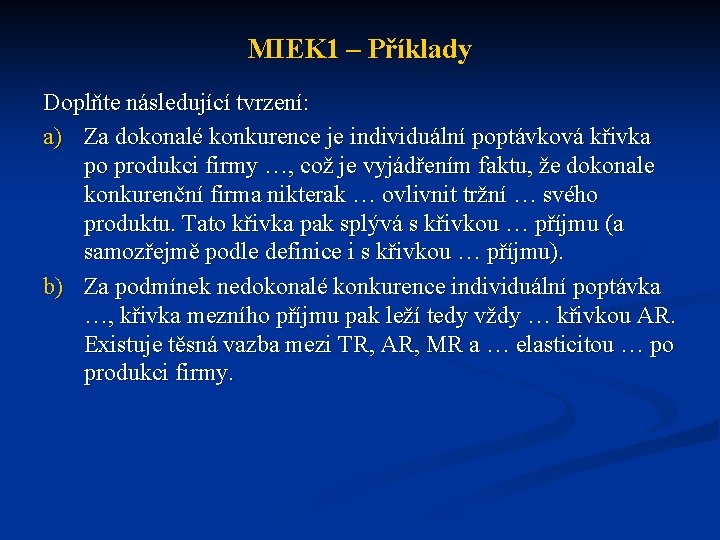 MIEK1 – Příklady

Doplňte následující tvrzení:

a) Za dokonalé konkurence je individuální poptávková křivka po produkci firmy …, což je vyjádřením faktu, že dokonale konkurenční firma nikterak … ovlivnit tržní … svého produktu. Tato křivka pak splývá s křivkou … příjmu (a samozřejmě podle definice i s křivkou … příjmu).

b) Za podmínek nedokonalé konkurence individuální poptávka …, křivka mezního příjmu pak leží tedy vždy … křivkou AR. Existuje těsná vazba mezi TR, AR, MR a … elasticitou … po produkci firmy.